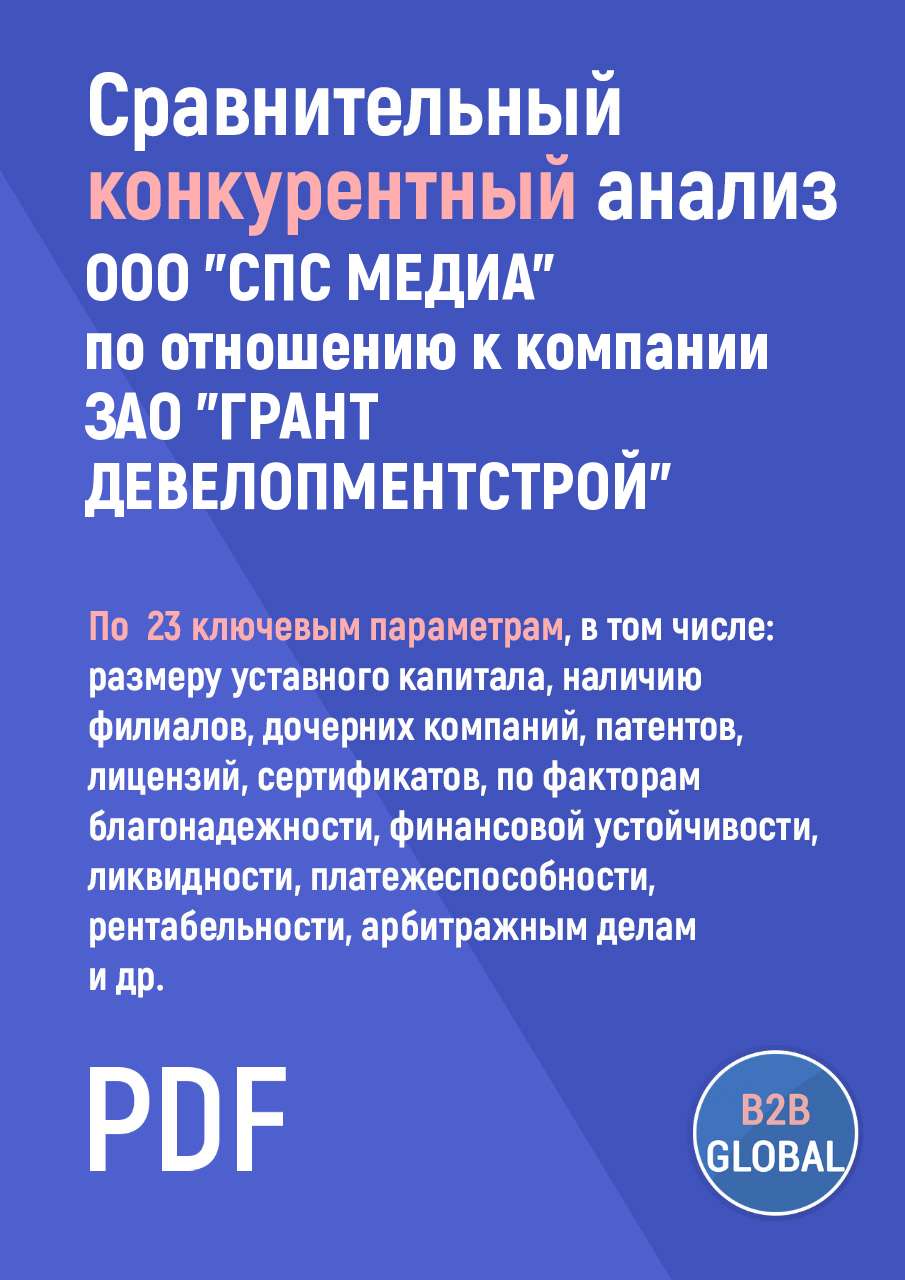 Сравнительный конкурентный анализ ООО "СПС МЕДИА" по отношению к компании ЗАО "ГРАНТ ДЕВЕЛОПМЕНТСТРОЙ"

По 23 ключевым параметрам, в том числе: размеру уставного капитала, наличию филиалов, дочерних компаний, патентов, лицензий, сертификатов, по факторам благонадежности, финансовой устойчивости, ликвидности, платежеспособности, рентабельности, арбитражным делам и др.

PDF

B2B GLOBAL